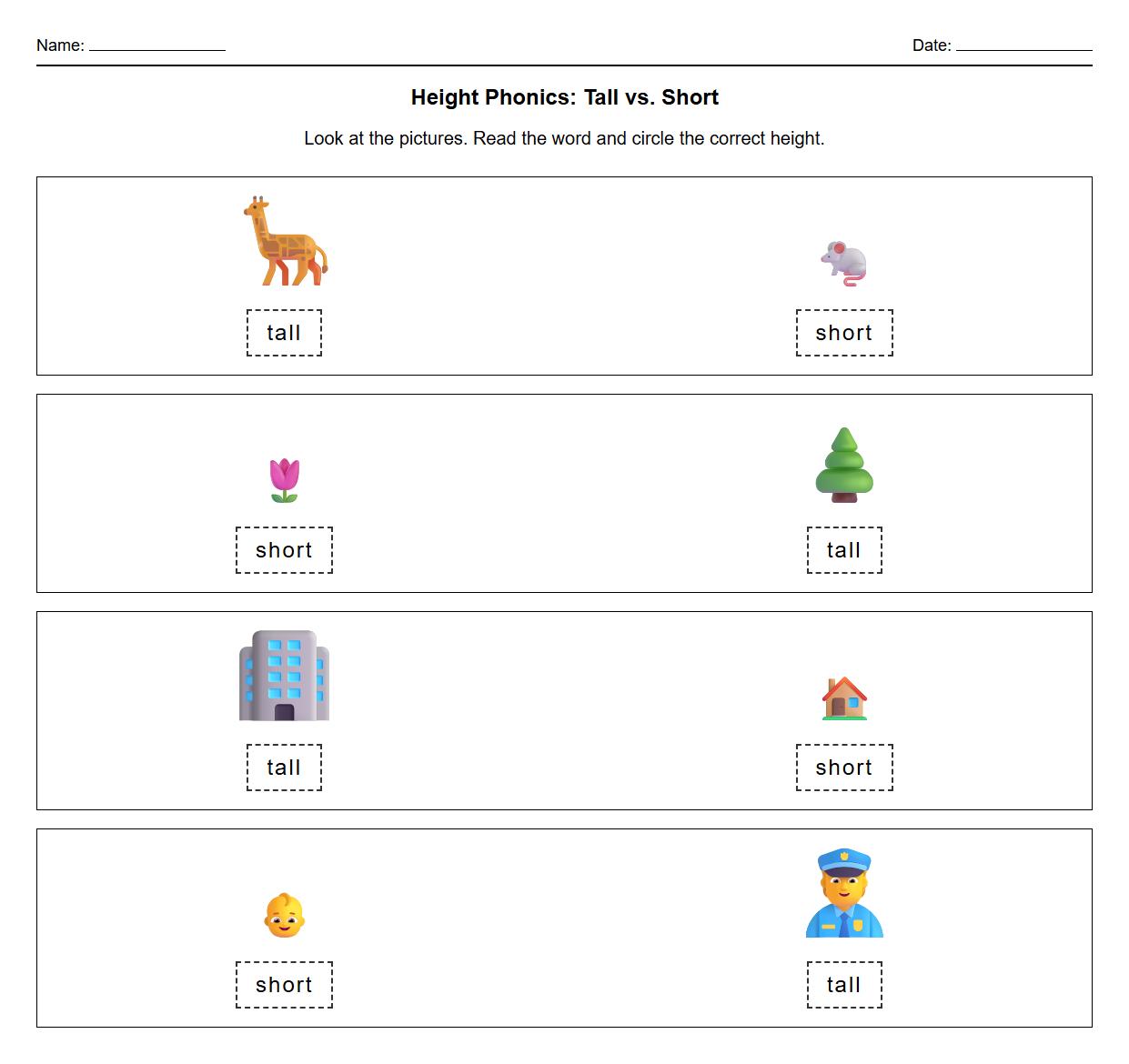 Name: ________________ Date: ________________

Height Phonics: Tall vs. Short

Look at the pictures. Read the word and circle the correct height.

tall

short

short

tall

tall

short

short

tall